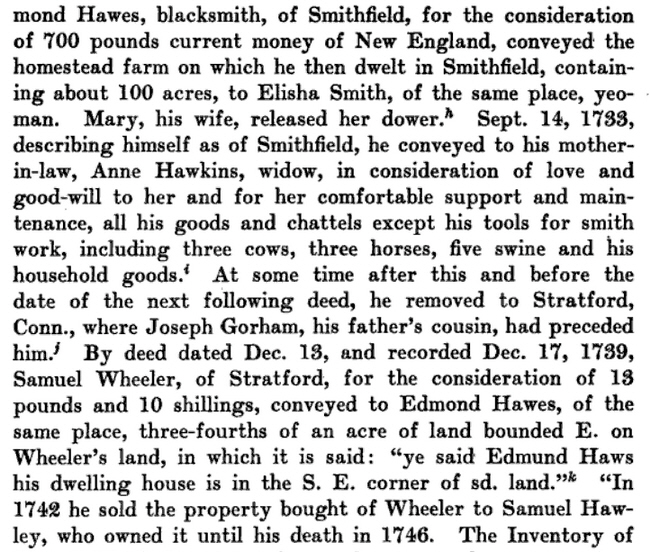 mond Hawes, blacksmith, of Smithfield, for the consideration of 700 pounds current money of New England, conveyed the homestead farm on which he then dwelt in Smithfield, containing about 100 acres, to Elisha Smith, of the same place, yeoman. Mary, his wife, released her dower.$^h$ Sept. 14, 1733, describing himself as of Smithfield, he conveyed to his mother-in-law, Anne Hawkins, widow, in consideration of love and good-will to her and for her comfortable support and maintenance, all his goods and chattels except his tools for smith work, including three cows, three horses, five swine and his household goods.$^i$ At some time after this and before the date of the next following deed, he removed to Stratford, Conn., where Joseph Gorham, his father's cousin, had preceded him.$^j$ By deed dated Dec. 13, and recorded Dec. 17, 1739, Samuel Wheeler, of Stratford, for the consideration of 13 pounds and 10 shillings, conveyed to Edmond Hawes, of the same place, three-fourths of an acre of land bounded E. on Wheeler's land, in which it is said: "ye said Edmund Haws his dwelling house is in the S. E. corner of sd. land."$^k$ "In 1742 he sold the property bought of Wheeler to Samuel Hawley, who owned it until his death in 1746. The Inventory of